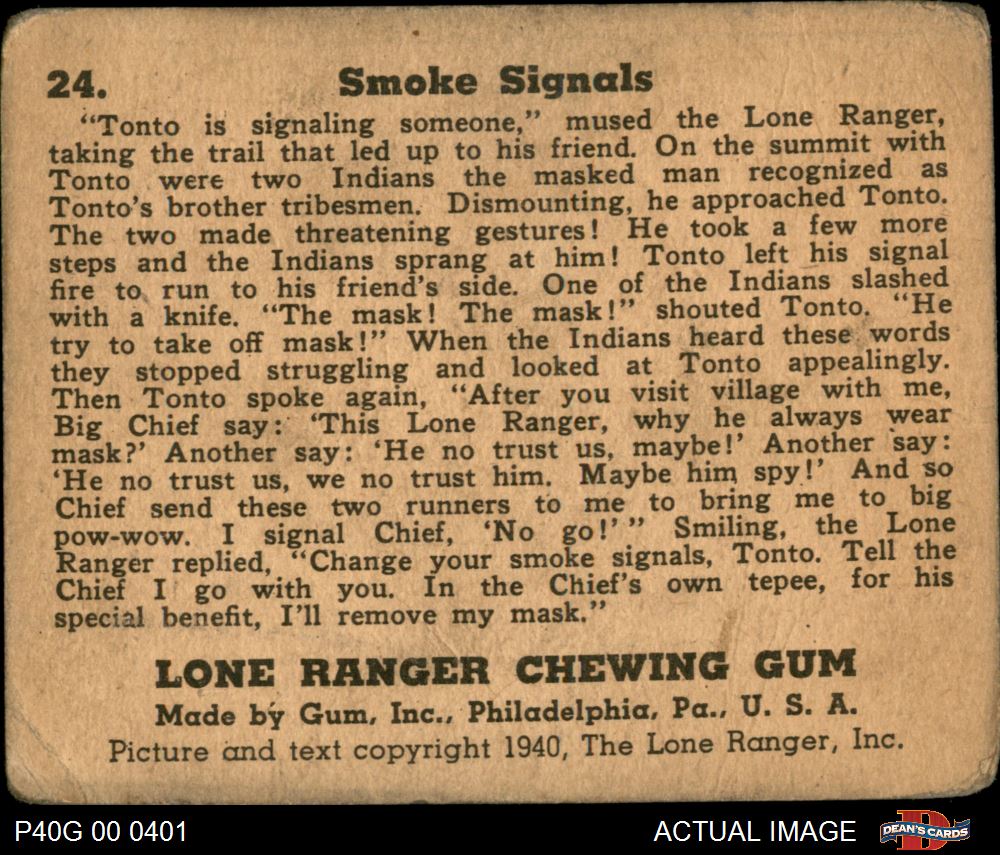 24. Smoke Signals

"Tonto is signaling someone," mused the Lone Ranger, taking the trail that led up to his friend. On the summit with Tonto were two Indians the masked man recognized as Tonto's brother tribesmen. Dismounting, he approached Tonto. The two made threatening gestures! He took a few more steps and the Indians sprang at him! Tonto left his signal fire to run to his friend's side. One of the Indians slashed with a knife. "The mask! The mask!" shouted Tonto. "He try to take off mask!" When the Indians heard these words they stopped struggling and looked at Tonto appealingly. Then Tonto spoke again, "After you visit village with me, Big Chief say: 'This Lone Ranger, why he always wear mask?' Another say: 'He no trust us, maybe!' Another say: 'He no trust us, we no trust him. Maybe him spy!' And so Chief send these two runners to me to bring me to big pow-wow. I signal Chief, 'No go!'" Smiling, the Lone Ranger replied, "Change your smoke signals, Tonto. Tell the Chief I go with you. In the Chief's own tepee, for his special benefit, I'll remove my mask."

LONE RANGER CHEWING GUM
Made by Gum, Inc., Philadelphia, Pa., U. S. A.
Picture and text copyright 1940, The Lone Ranger, Inc.

P40G 00 0401

ACTUAL IMAGE

DEAN'S CARDS